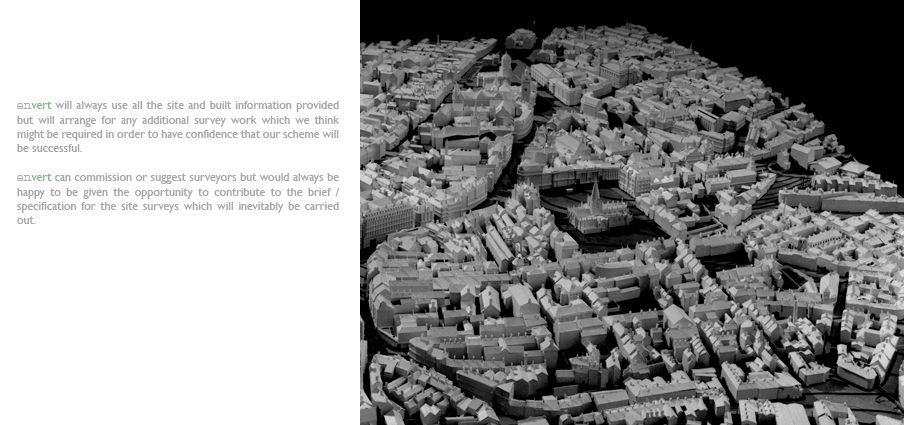 envert will always use all the site and built information provided but will arrange for any additional survey work which we think might be required in order to have confidence that our scheme will be successful.

envert can commission or suggest surveyors but would always be happy to be given the opportunity to contribute to the brief / specification for the site surveys which will inevitably be carried out.